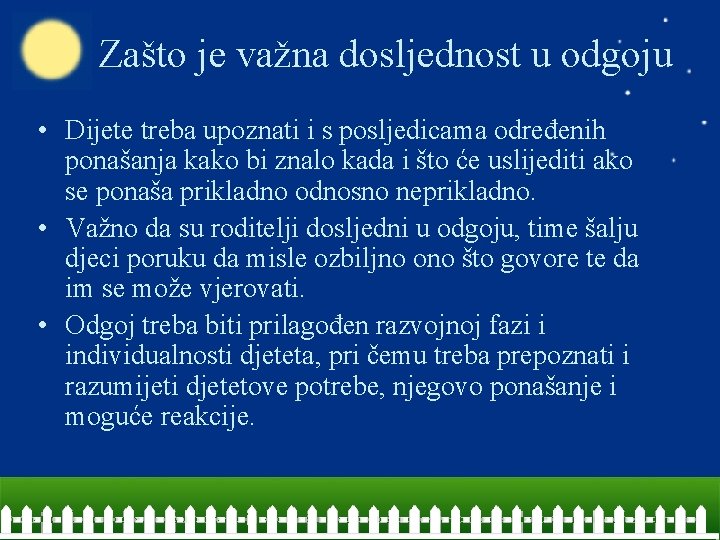 Zašto je važna dosljednost u odgoju

• Dijete treba upoznati i s posljedicama određenih ponašanja kako bi znalo kada i što će uslijediti ako se ponaša prikladno odnosno neprikladno.
• Važno da su roditelji dosljedni u odgoju, time šalju djeci poruku da misle ozbiljno ono što govore te da im se može vjerovati.
• Odgoj treba biti prilagođen razvojnoj fazi i individualnosti djeteta, pri čemu treba prepoznati i razumijeti djetetove potrebe, njegovo ponašanje i moguće reakcije.